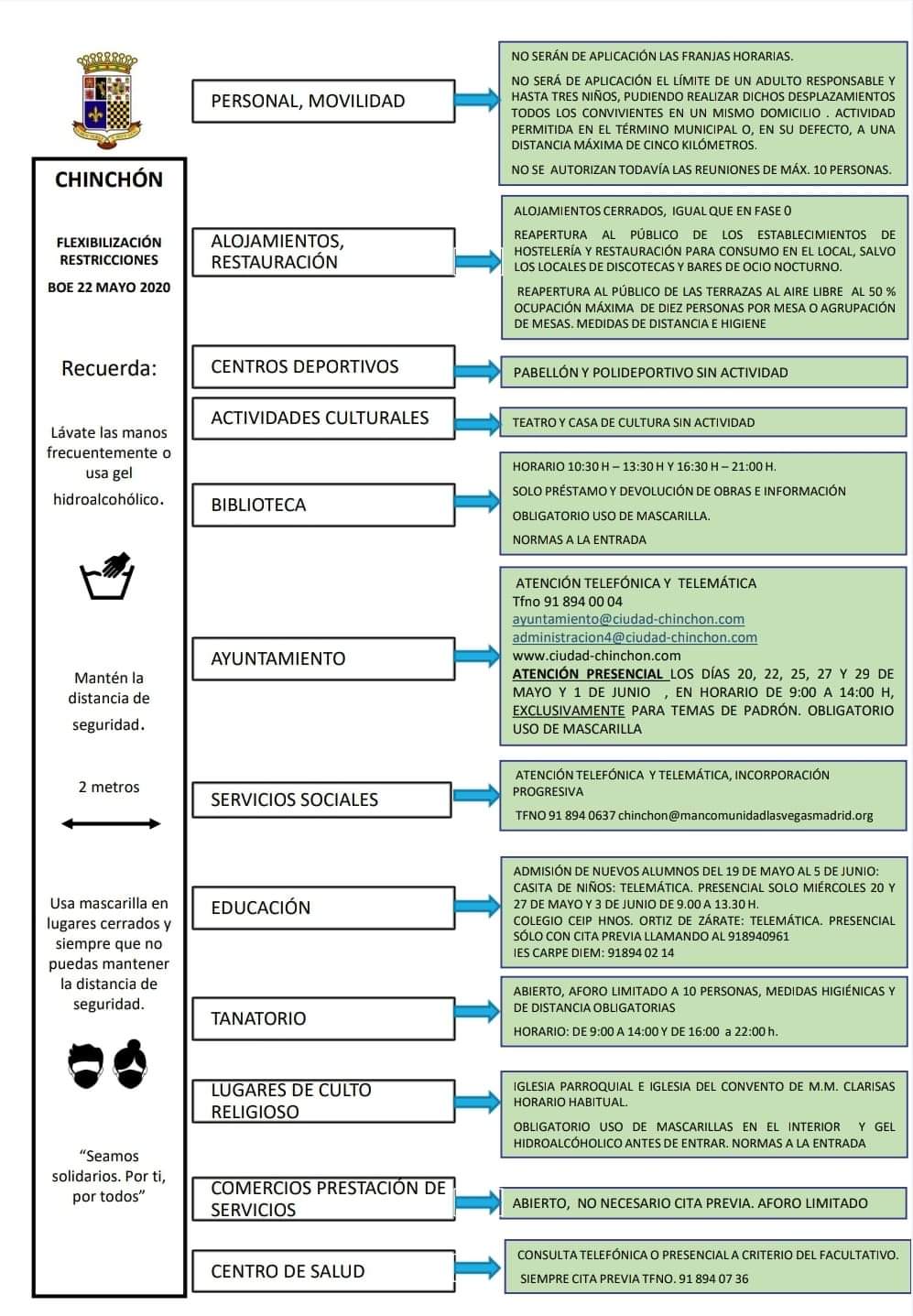 CHINCHÓN

FLEXIBILIZACIÓN RESTRICCIONES

BOE 22 MAYO 2020

Recuerda:

Lávate las manos frecuentemente o usa gel hidroalcohólico.

Mantén la distancia de seguridad.

2 metros

Usa mascarilla en lugares cerrados y siempre que no puedas mantener la distancia de seguridad.

"Seamos solidarios. Por ti, por todos"

PERSONAL, MOVILIDAD

NO SERÁN DE APLICACIÓN LAS FRANJAS HORARIAS.

NO SERÁ DE APLICACIÓN EL LÍMITE DE UN ADULTO RESPONSABLE Y HASTA TRES NIÑOS, PUDIENDO REALIZAR DICHOS DESPLAZAMIENTOS TODOS LOS CONVIVIENTES EN UN MISMO DOMICILIO . ACTIVIDAD PERMITIDA EN EL TÉRMINO MUNICIPAL O, EN SU DEFECTO, A UNA DISTANCIA MÁXIMA DE CINCO KILÓMETROS.

NO SE AUTORIZAN TODAVÍA LAS REUNIONES DE MÁX. 10 PERSONAS.

ALOJAMIENTOS, RESTAURACIÓN

ALOJAMIENTOS CERRADOS, IGUAL QUE EN FASE 0

REAPERTURA AL PÚBLICO DE LOS ESTABLECIMIENTOS DE HOSTELERÍA Y RESTAURACIÓN PARA CONSUMO EN EL LOCAL, SALVO LOS LOCALES DE DISCOTECAS Y BARES DE OCIO NOCTURNO.

REAPERTURA AL PÚBLICO DE LAS TERRAZAS AL AIRE LIBRE AL 50 % OCUPACIÓN MÁXIMA DE DIEZ PERSONAS POR MESA O AGRUPACIÓN DE MESAS. MEDIDAS DE DISTANCIA E HIGIENE

CENTROS DEPORTIVOS

PABELLÓN Y POLIDEPORTIVO SIN ACTIVIDAD

ACTIVIDADES CULTURALES

TEATRO Y CASA DE CULTURA SIN ACTIVIDAD

BIBLIOTECA

HORARIO 10:30 H – 13:30 H Y 16:30 H – 21:00 H.

SOLO PRÉSTAMO Y DEVOLUCIÓN DE OBRAS E INFORMACIÓN

OBLIGATORIO USO DE MASCARILLA.

NORMAS A LA ENTRADA

AYUNTAMIENTO

ATENCIÓN TELEFÓNICA Y TELEMÁTICA
Tfno 91 894 00 04
ayuntamiento@ciudad-chinchon.com
administracion4@ciudad-chinchon.com
www.ciudad-chinchon.com
ATENCIÓN PRESENCIAL LOS DÍAS 20, 22, 25, 27 Y 29 DE MAYO Y 1 DE JUNIO , EN HORARIO DE 9:00 A 14:00 H, EXCLUSIVAMENTE PARA TEMAS DE PADRÓN. OBLIGATORIO USO DE MASCARILLA

SERVICIOS SOCIALES

ATENCIÓN TELEFÓNICA Y TELEMÁTICA, INCORPORACIÓN PROGRESIVA

TFNO 91 894 0637 chinchon@mancomunidadlasvegasmadrid.org

EDUCACIÓN

ADMISIÓN DE NUEVOS ALUMNOS DEL 19 DE MAYO AL 5 DE JUNIO:
CASITA DE NIÑOS: TELEMÁTICA. PRESENCIAL SOLO MIÉRCOLES 20 Y 27 DE MAYO Y 3 DE JUNIO DE 9.00 A 13.30 H.
COLEGIO CEIP HNOS. ORTIZ DE ZÁRATE: TELEMÁTICA. PRESENCIAL SÓLO CON CITA PREVIA LLAMANDO AL 918940961
IES CARPE DIEM: 91894 02 14

TANATORIO

ABIERTO, AFORO LIMITADO A 10 PERSONAS, MEDIDAS HIGIÉNICAS Y DE DISTANCIA OBLIGATORIAS

HORARIO: DE 9:00 A 14:00 Y DE 16:00 a 22:00 h.

LUGARES DE CULTO RELIGIOSO

IGLESIA PARROQUIAL E IGLESIA DEL CONVENTO DE M.M. CLARISAS HORARIO HABITUAL.

OBLIGATORIO USO DE MASCARILLAS EN EL INTERIOR Y GEL HIDROALCÓHOLICO ANTES DE ENTRAR. NORMAS A LA ENTRADA

COMERCIOS PRESTACIÓN DE SERVICIOS

ABIERTO, NO NECESARIO CITA PREVIA. AFORO LIMITADO

CENTRO DE SALUD

CONSULTA TELEFÓNICA O PRESENCIAL A CRITERIO DEL FACULTATIVO.

SIEMPRE CITA PREVIA TFNO. 91 894 07 36